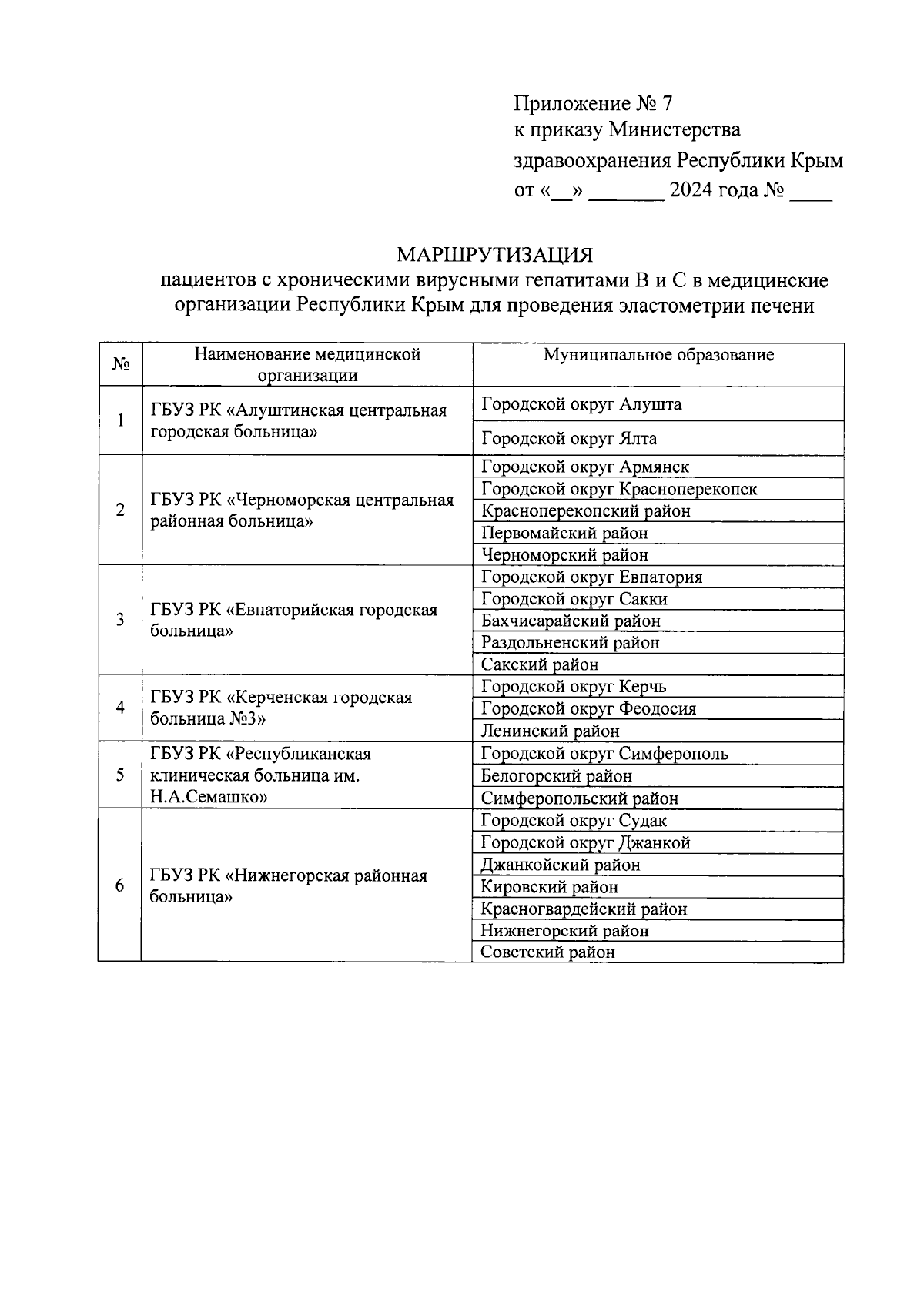 Приложение № 7
к приказу Министерства
здравоохранения Республики Крым
от «__» _______ 2024 года № ____

МАРШРУТИЗАЦИЯ
пациентов с хроническими вирусными гепатитами В и С в медицинские организации Республики Крым для проведения эластометрии печени

| № | Наименование медицинской организации | Муниципальное образование |
|---|---|---|
| 1 | ГБУЗ РК «Алуштинская центральная городская больница» | Городской округ Алушта |
| | | Городской округ Ялта |
| 2 | ГБУЗ РК «Черноморская центральная районная больница» | Городской округ Армянск |
| | | Городской округ Красноперекопск |
| | | Красноперекопский район |
| | | Первомайский район |
| | | Черноморский район |
| 3 | ГБУЗ РК «Евпаторийская городская больница» | Городской округ Евпатория |
| | | Городской округ Сакки |
| | | Бахчисарайский район |
| | | Раздольненский район |
| | | Сакский район |
| 4 | ГБУЗ РК «Керченская городская больница №3» | Городской округ Керчь |
| | | Городской округ Феодосия |
| | | Ленинский район |
| 5 | ГБУЗ РК «Республиканская клиническая больница им. Н.А.Семашко» | Городской округ Симферополь |
| | | Белогорский район |
| | | Симферопольский район |
| 6 | ГБУЗ РК «Нижнегорская районная больница» | Городской округ Судак |
| | | Городской округ Джанкой |
| | | Джанкойский район |
| | | Кировский район |
| | | Красногвардейский район |
| | | Нижнегорский район |
| | | Советский район |